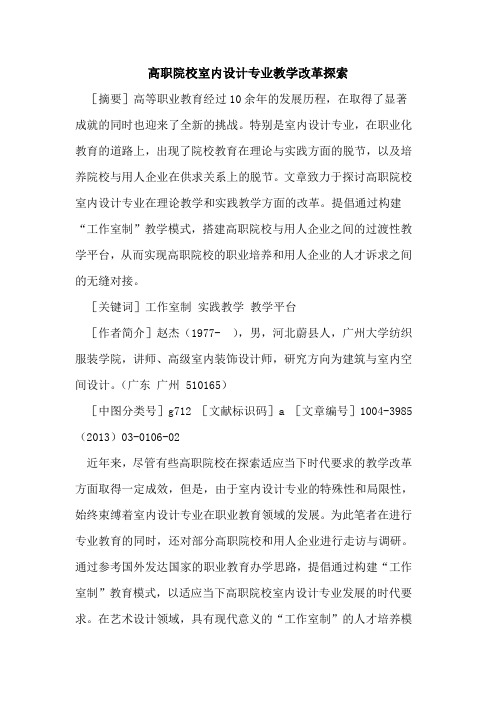 高职院校室内设计专业教学改革探索

［摘要］高等职业教育经过10余年的发展历程，在取得了显著成就的同时也迎来了全新的挑战。特别是室内设计专业，在职业化教育的道路上，出现了院校教育在理论与实践方面的脱节，以及培养院校与用人企业在供求关系上的脱节。文章致力于探讨高职院校室内设计专业在理论教学和实践教学方面的改革。提倡通过构建“工作室制”教学模式，搭建高职院校与用人企业之间的过渡性教学平台，从而实现高职院校的职业培养和用人企业的人才诉求之间的无缝对接。

［关键词］工作室制 实践教学 教学平台

［作者简介］赵杰（1977- ），男，河北蔚县人，广州大学纺织服装学院，讲师、高级室内装饰设计师，研究方向为建筑与室内空间设计。（广东 广州 510165）

［中图分类号］g712 ［文献标识码］a ［文章编号］1004-3985（2013）03-0106-02

近年来，尽管有些高职院校在探索适应当下时代要求的教学改革方面取得一定成效，但是，由于室内设计专业的特殊性和局限性，始终束缚着室内设计专业在职业教育领域的发展。为此笔者在进行专业教育的同时，还对部分高职院校和用人企业进行走访与调研。通过参考国外发达国家的职业教育办学思路，提倡通过构建“工作室制”教育模式，以适应当下高职院校室内设计专业发展的时代要求。在艺术设计领域，具有现代意义的“工作室制”的人才培养模